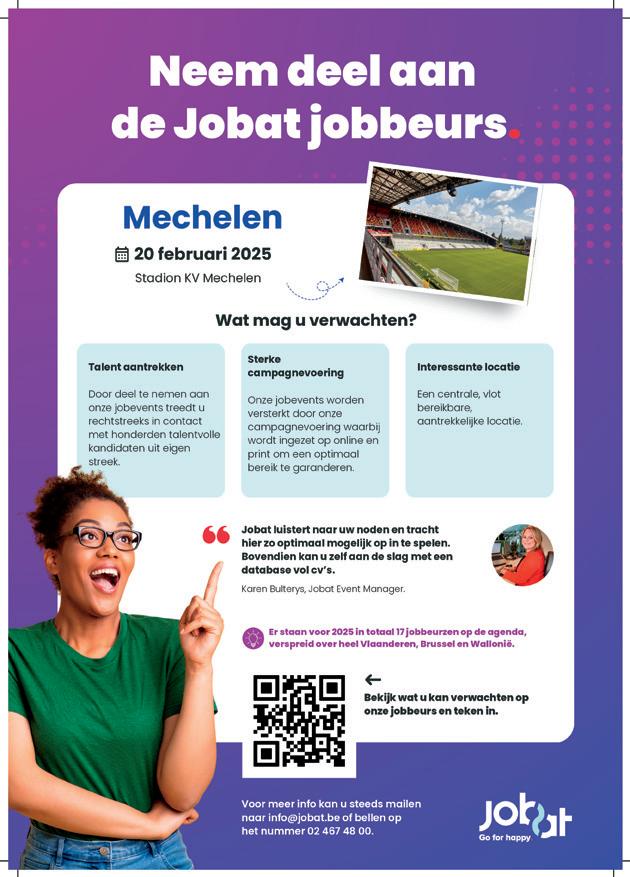 Neem deel aan de Jobat jobbeurs.

Mechelen

20 februari 2025

Stadion KV Mechelen

Wat mag u verwachten?

Talent aantrekken

Door deel te nemen aan onze jobevents treedt u rechtstreeks in contact met honderden talentvolle kandidaten uit eigen streek.

Sterke campagnevoering

Onze jobevents worden versterkt door onze campagnevoering waarbij wordt ingezet op online en print om een optimaal bereik te garanderen.

Interessante locatie

Een centrale, vlot bereikbare, aantrekkelijke locatie.

Jobat luistert naar uw noden en tracht hier zo optimaal mogelijk op in te spelen. Bovendien kan u zelf aan de slag met een database vol cv's.

Karen Bulterys, Jobat Event Manager.

Er staan voor 2025 in totaal 17 jobbeurzen op de agenda, verspreid over heel Vlaanderen, Brussel en Wallonië.

Bekijk wat u kan verwachten op onze jobbeurs en teken in.

Voor meer info kan u steeds mailen naar info@jobat.be of bellen op het nummer 02 467 48 00.

Jobat
Go for happy